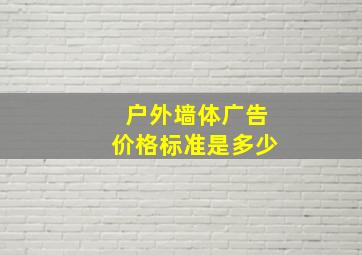 户外墙体广告
价格标准是多少